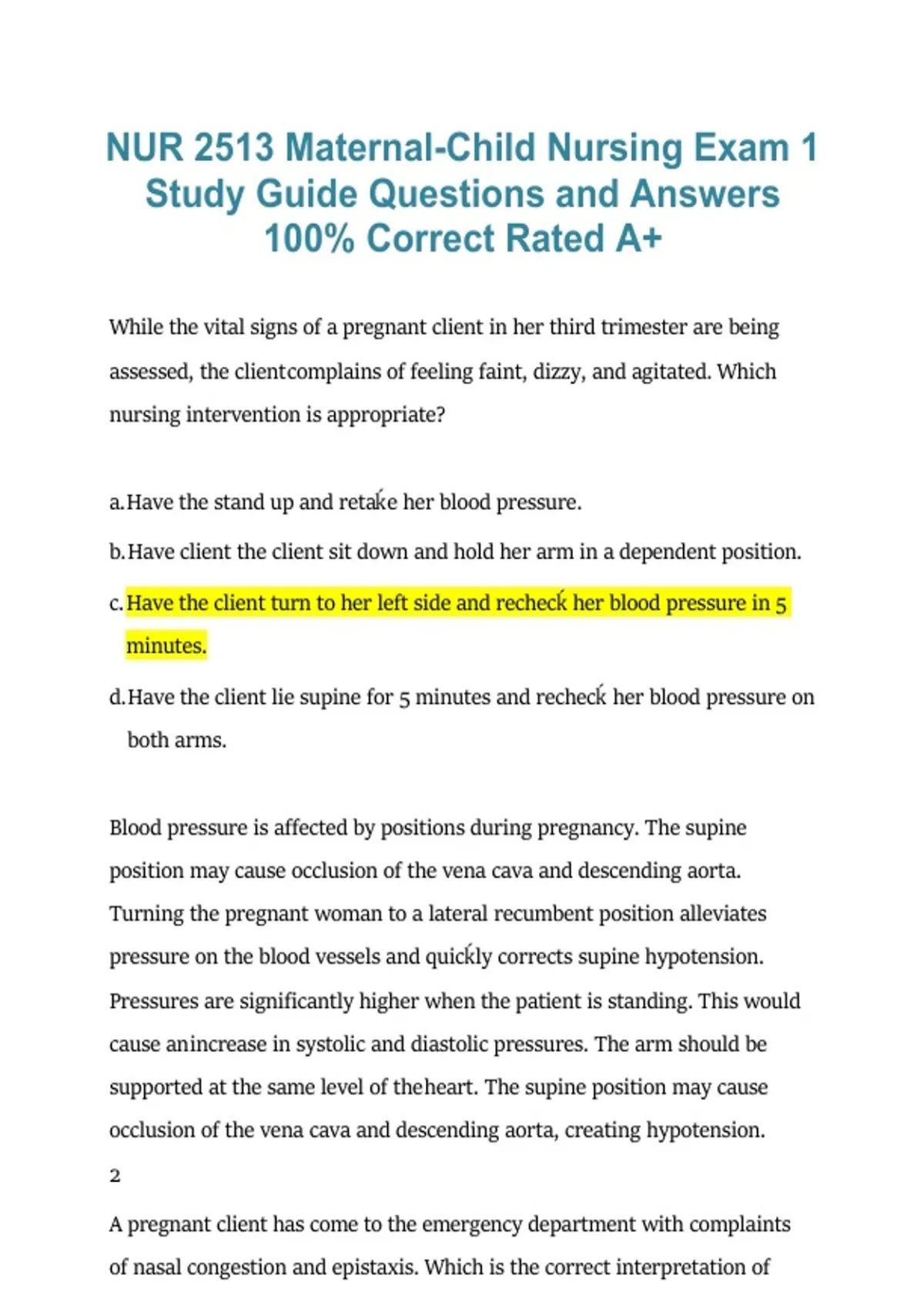 NUR 2513 Maternal-Child Nursing Exam 1 Study Guide Questions and Answers 100% Correct Rated A+

While the vital signs of a pregnant client in her third trimester are being assessed, the clientcomplains of feeling faint, dizzy, and agitated. Which nursing intervention is appropriate?

a. Have the stand up and retake her blood pressure.

b. Have client the client sit down and hold her arm in a dependent position.

c. Have the client turn to her left side and recheck her blood pressure in 5 minutes.

d. Have the client lie supine for 5 minutes and recheck her blood pressure on both arms.

Blood pressure is affected by positions during pregnancy. The supine position may cause occlusion of the vena cava and descending aorta. Turning the pregnant woman to a lateral recumbent position alleviates pressure on the blood vessels and quickly corrects supine hypotension. Pressures are significantly higher when the patient is standing. This would cause anincrease in systolic and diastolic pressures. The arm should be supported at the same level of theheart. The supine position may cause occlusion of the vena cava and descending aorta, creating hypotension.

2

A pregnant client has come to the emergency department with complaints of nasal congestion and epistaxis. Which is the correct interpretation of